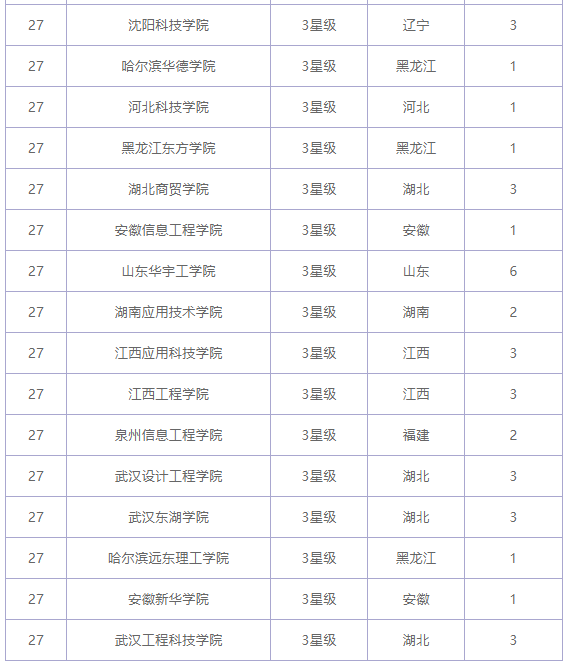 | | | | | |
|---|---|---|---|---|
| 27 | 沈阳科技学院 | 3星级 | 辽宁 | 3 |
| 27 | 哈尔滨华德学院 | 3星级 | 黑龙江 | 1 |
| 27 | 河北科技学院 | 3星级 | 河北 | 1 |
| 27 | 黑龙江东方学院 | 3星级 | 黑龙江 | 1 |
| 27 | 湖北商贸学院 | 3星级 | 湖北 | 3 |
| 27 | 安徽信息工程学院 | 3星级 | 安徽 | 1 |
| 27 | 山东华宇工学院 | 3星级 | 山东 | 6 |
| 27 | 湖南应用技术学院 | 3星级 | 湖南 | 2 |
| 27 | 江西应用科技学院 | 3星级 | 江西 | 3 |
| 27 | 江西工程学院 | 3星级 | 江西 | 3 |
| 27 | 泉州信息工程学院 | 3星级 | 福建 | 2 |
| 27 | 武汉设计工程学院 | 3星级 | 湖北 | 3 |
| 27 | 武汉东湖学院 | 3星级 | 湖北 | 3 |
| 27 | 哈尔滨远东理工学院 | 3星级 | 黑龙江 | 1 |
| 27 | 安徽新华学院 | 3星级 | 安徽 | 1 |
| 27 | 武汉工程科技学院 | 3星级 | 湖北 | 3 |